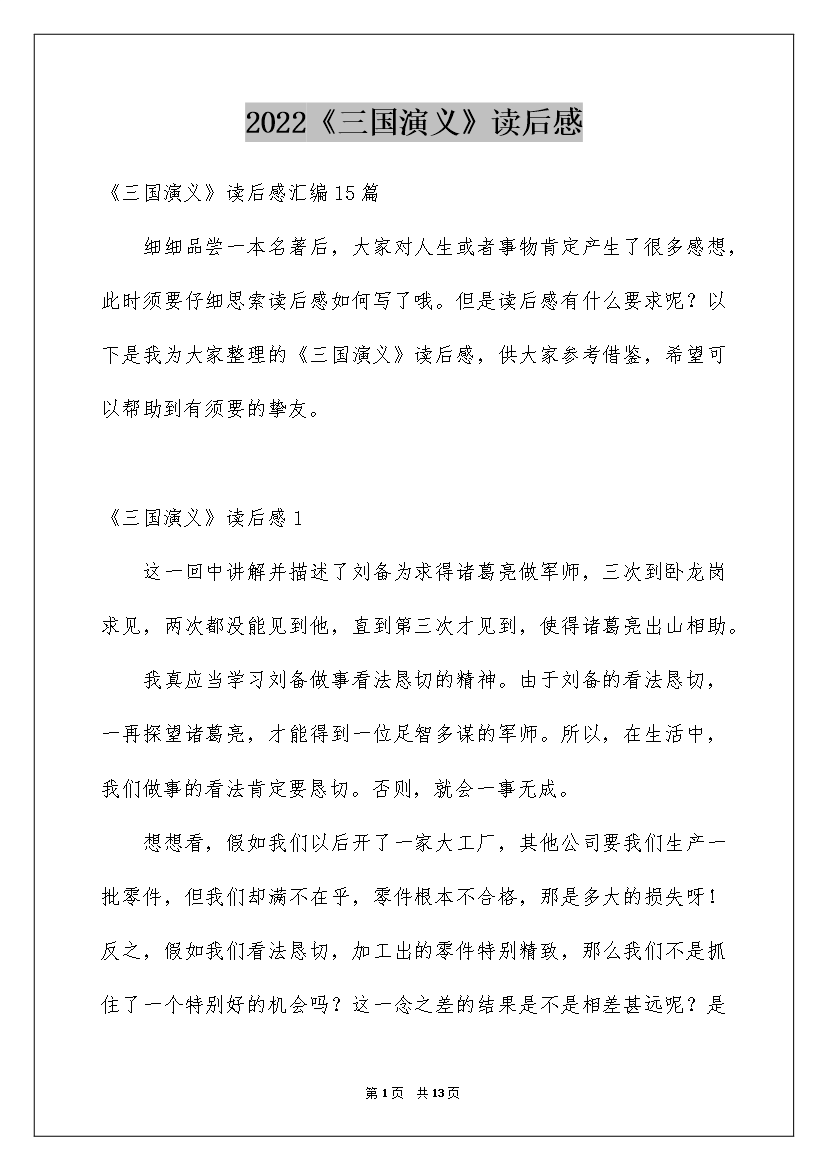 2022《三国演义》读后感

《三国演义》读后感汇编15篇

细细品尝一本名著后，大家对人生或者事物肯定产生了很多感想，此时须要仔细思索读后感如何写了哦。但是读后感有什么要求呢？以下是我为大家整理的《三国演义》读后感，供大家参考借鉴，希望可以帮助到有须要的挚友。

《三国演义》读后感1

这一回中讲解并描述了刘备为求得诸葛亮做军师，三次到卧龙岗求见，两次都没能见到他，直到第三次才见到，使得诸葛亮出山相助。

我真应当学习刘备做事看法恳切的精神。由于刘备的看法恳切，一再探望诸葛亮，才能得到一位足智多谋的军师。所以，在生活中，我们做事的看法肯定要恳切。否则，就会一事无成。

想想看，假如我们以后开了一家大工厂，其他公司要我们生产一批零件，但我们却满不在乎，零件根本不合格，那是多大的损失呀！反之，假如我们看法恳切，加工出的零件特别精致，那么我们不是抓住了一个特别好的机会吗？这一念之差的结果是不是相差甚远呢？是

第1页 共13页